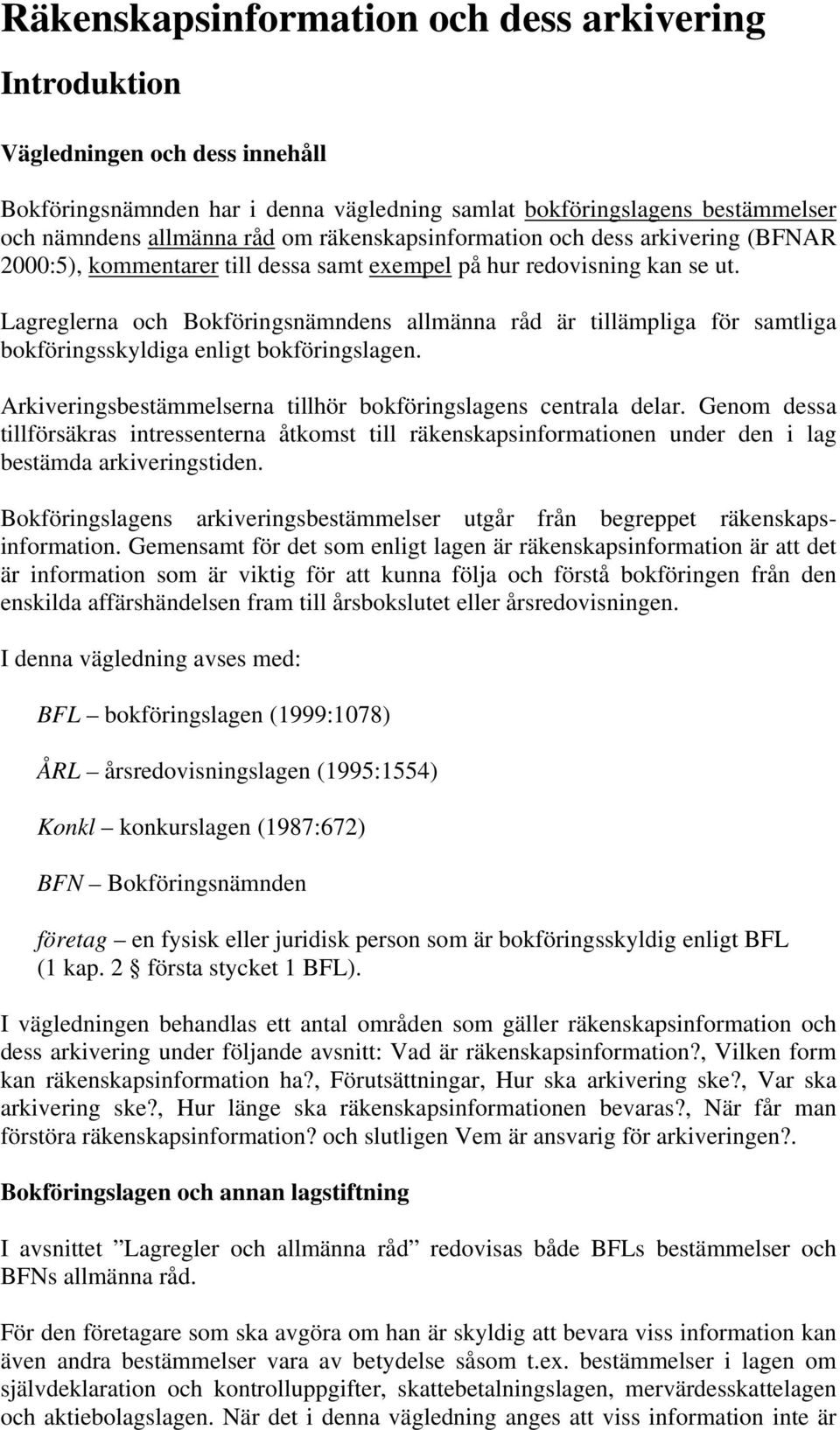 Räkenskapsinformation och dess arkivering

Introduktion

Vägledningen och dess innehåll

Bokföringsnämnden har i denna vägledning samlat bokföringslagens bestämmelser och nämndens allmänna råd om räkenskapsinformation och dess arkivering (BFNAR 2000:5), kommentarer till dessa samt exempel på hur redovisning kan se ut.

Lagreglerna och Bokföringsnämndens allmänna råd är tillämpliga för samtliga bokföringsskyldiga enligt bokföringslagen.

Arkiveringsbestämmelserna tillhör bokföringslagens centrala delar. Genom dessa tillförsäkras intressenterna åtkomst till räkenskapsinformationen under den i lag bestämda arkiveringstiden.

Bokföringslagens arkiveringsbestämmelser utgår från begreppet räkenskapsinformation. Gemensamt för det som enligt lagen är räkenskapsinformation är att det är information som är viktig för att kunna följa och förstå bokföringen från den enskilda affärshändelsen fram till årsbokslutet eller årsredovisningen.

I denna vägledning avses med:

BFL – bokföringslagen (1999:1078)

ÅRL – årsredovisningslagen (1995:1554)

Konkl – konkurslagen (1987:672)

BFN – Bokföringsnämnden

företag – en fysisk eller juridisk person som är bokföringsskyldig enligt BFL (1 kap. 2 § första stycket 1 BFL).

I vägledningen behandlas ett antal områden som gäller räkenskapsinformation och dess arkivering under följande avsnitt: Vad är räkenskapsinformation?, Vilken form kan räkenskapsinformation ha?, Förutsättningar, Hur ska arkivering ske?, Var ska arkivering ske?, Hur länge ska räkenskapsinformationen bevaras?, När får man förstöra räkenskapsinformation? och slutligen Vem är ansvarig för arkiveringen?.

Bokföringslagen och annan lagstiftning

I avsnittet ”Lagregler och allmänna råd” redovisas både BFLs bestämmelser och BFNs allmänna råd.

För den företagare som ska avgöra om han är skyldig att bevara viss information kan även andra bestämmelser vara av betydelse såsom t.ex. bestämmelser i lagen om självdeklaration och kontrolluppgifter, skattebetalningslagen, mervärdesskattelagen och aktiebolagslagen. När det i denna vägledning anges att viss information inte är